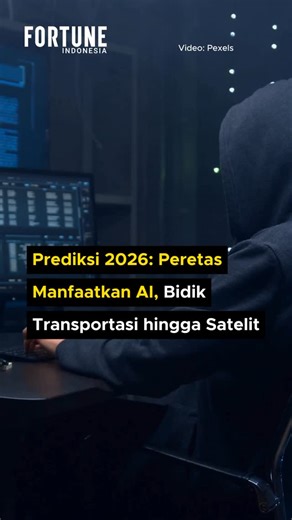 FORTUNE
INDONESIA

Video: Pexels

Prediksi 2026: Peretas Manfaatkan AI, Bidik Transportasi hingga Satelit